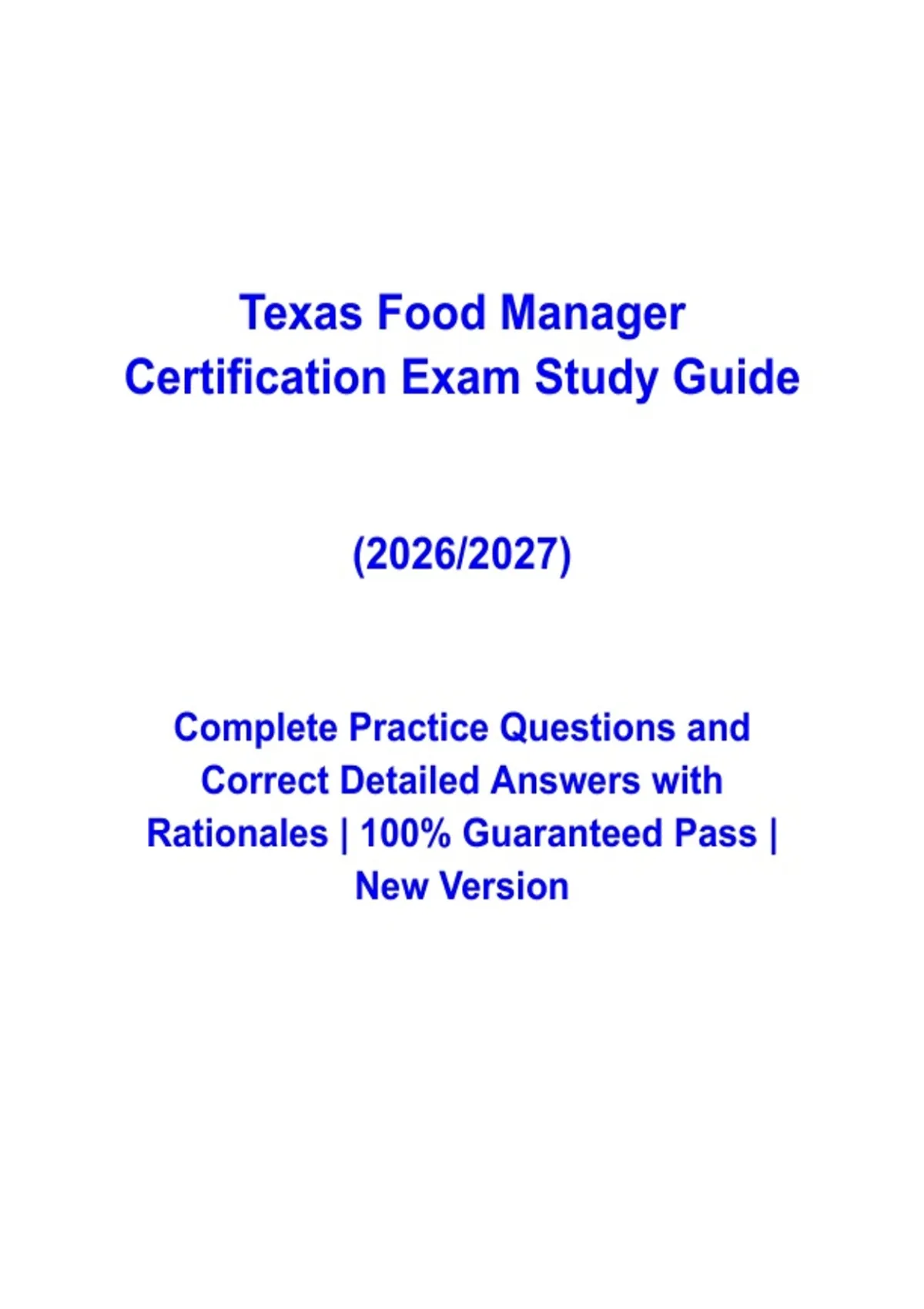 Texas Food Manager Certification Exam Study Guide

(2026/2027)

Complete Practice Questions and Correct Detailed Answers with Rationales | 100% Guaranteed Pass | New Version